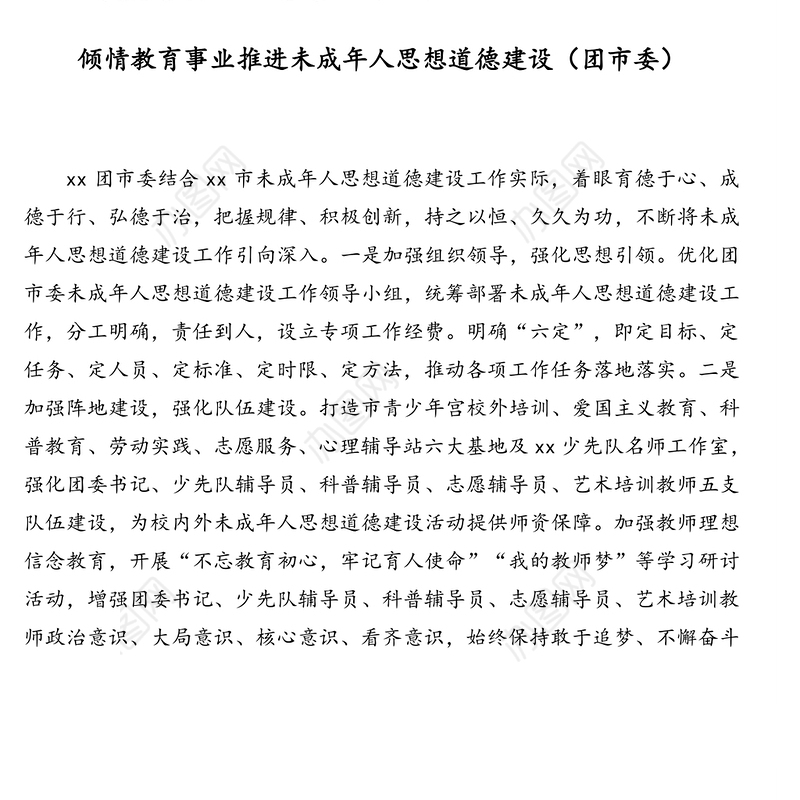 倾情教育事业推进未成年人思想道德建设（团市委）

xx 团市委结合 xx 市未成年人思想道德建设工作实际，着眼育德于心、成德于行、弘德于治，把握规律、积极创新，持之以恒、久久为功，不断将未成年人思想道德建设工作引向深入。一是加强组织领导，强化思想引领。优化团市委未成年人思想道德建设工作领导小组，统筹部署未成年人思想道德建设工作，分工明确，责任到人，设立专项工作经费。明确“六定”，即定目标、定任务、定人员、定标准、定时限、定方法，推动各项工作任务落地落实。二是加强阵地建设，强化队伍建设。打造市青少年宫校外培训、爱国主义教育、科普教育、劳动实践、志愿服务、心理辅导站六大基地及 xx 少先队名师工作室，强化团委书记、少先队辅导员、科普辅导员、志愿辅导员、艺术培训教师五支队伍建设，为校内外未成年人思想道德建设活动提供师资保障。加强教师理想信念教育，开展“不忘教育初心，牢记育人使命”“我的教师梦”等学习研讨活动，增强团委书记、少先队辅导员、科普辅导员、志愿辅导员、艺术培训教师政治意识、大局意识、核心意识、看齐意识，始终保持敢于追梦、不懈奋斗